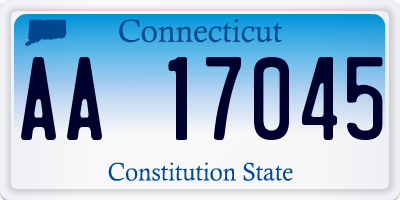 Connecticut

AA 17045

Constitution State